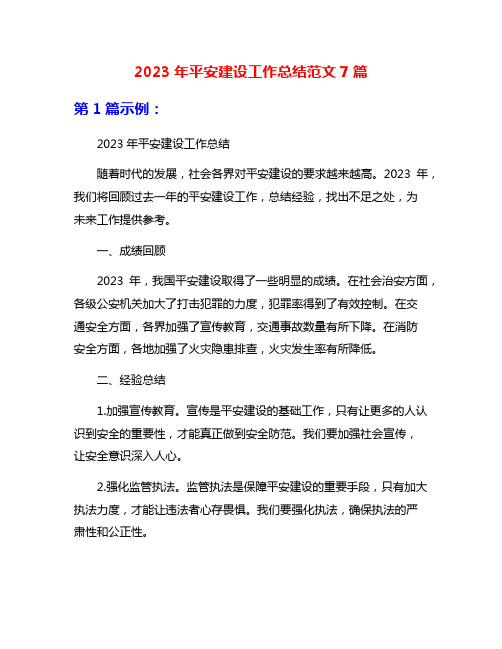 2023 年平安建设工作总结范文 7 篇

第 1 篇示例：

2023 年平安建设工作总结

随着时代的发展，社会各界对平安建设的要求越来越高。2023 年，我们将回顾过去一年的平安建设工作，总结经验，找出不足之处，为未来工作提供参考。

一、成绩回顾

2023 年，我国平安建设取得了一些明显的成绩。在社会治安方面，各级公安机关加大了打击犯罪的力度，犯罪率得到了有效控制。在交通安全方面，各界加强了宣传教育，交通事故数量有所下降。在消防安全方面，各地加强了火灾隐患排查，火灾发生率有所降低。

二、经验总结

1.加强宣传教育。宣传是平安建设的基础工作，只有让更多的人认识到安全的重要性，才能真正做到安全防范。我们要加强社会宣传，让安全意识深入人心。

2.强化监管执法。监管执法是保障平安建设的重要手段，只有加大执法力度，才能让违法者心存畏惧。我们要强化执法，确保执法的严肃性和公正性。